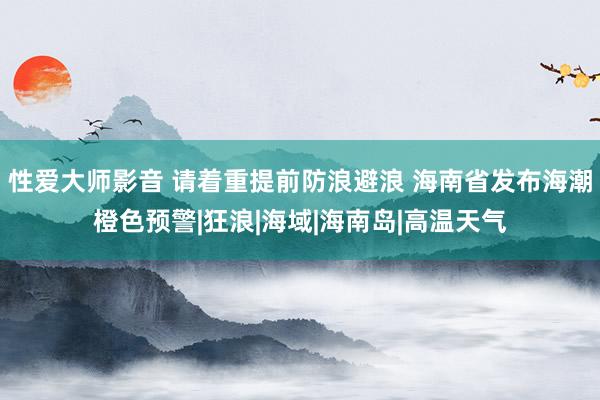 性爱大师影音 请着重提前防浪避浪 海南省发布海潮橙色预警|狂浪|海域|海南岛|高温天气